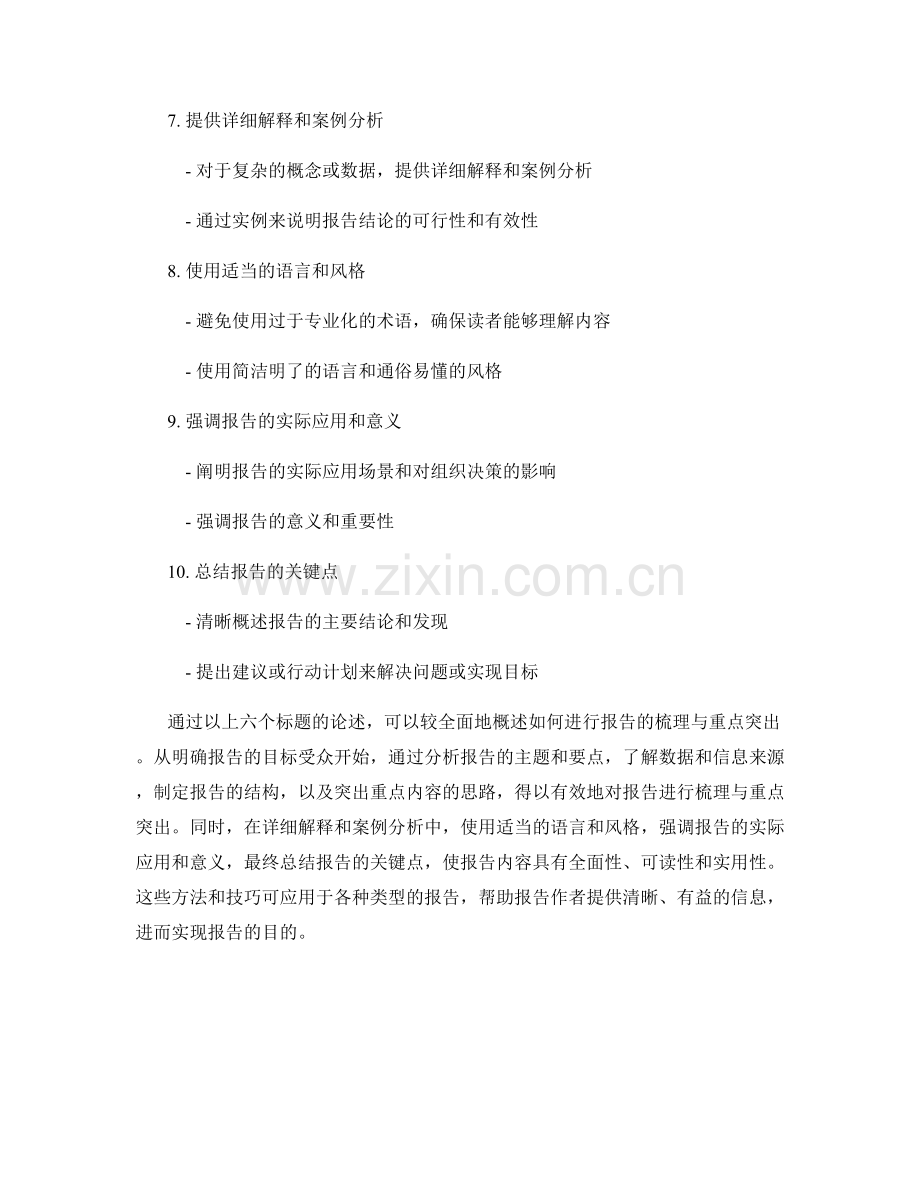 7. 提供详细解释和案例分析

- 对于复杂的概念或数据，提供详细解释和案例分析

- 通过实例来说明报告结论的可行性和有效性

8. 使用适当的语言和风格

- 避免使用过于专业化的术语，确保读者能够理解内容

- 使用简洁明了的语言和通俗易懂的风格

9. 强调报告的实际应用和意义

- 阐明报告的实际应用场景和对组织决策的影响

- 强调报告的意义和重要性

10. 总结报告的关键点

- 清晰概述报告的主要结论和发现

- 提出建议或行动计划来解决问题或实现目标

通过以上六个标题的论述，可以较全面地概述如何进行报告的梳理与重点突出。从明确报告的目标受众开始，通过分析报告的主题和要点，了解数据和信息来源，制定报告的结构，以及突出重点内容的思路，得以有效地对报告进行梳理与重点突出。同时，在详细解释和案例分析中，使用适当的语言和风格，强调报告的实际应用和意义，最终总结报告的关键点，使报告内容具有全面性、可读性和实用性。这些方法和技巧可应用于各种类型的报告，帮助报告作者提供清晰、有益的信息，进而实现报告的目的。

www.zixin.com.cn